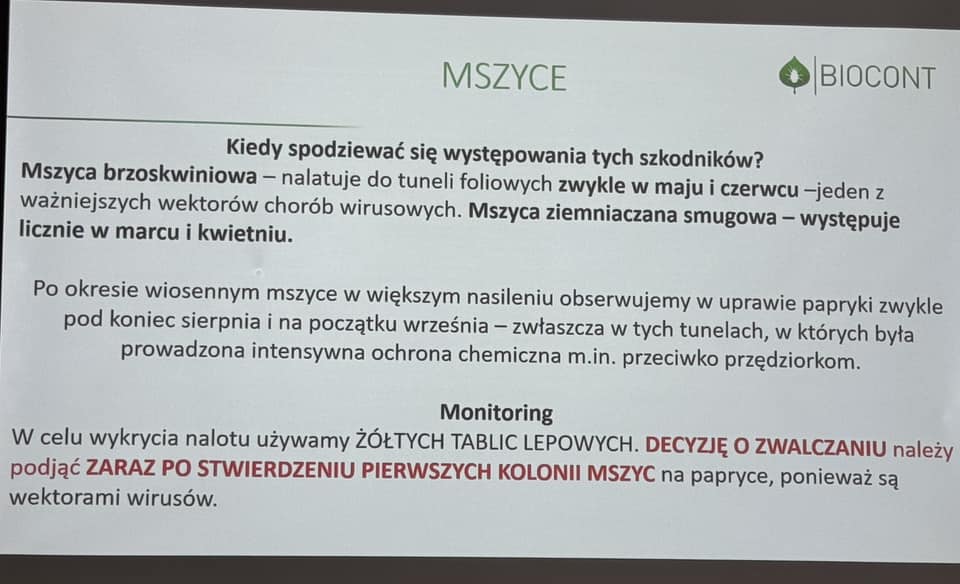 MSZYCE

BIOCONT

Kiedy spodziewać się występowania tych szkodników?
Mszyca brzoskwiniowa – nalatuje do tuneli foliowych zwykle w maju i czerwcu –jeden z ważniejszych wektorów chorób wirusowych. Mszyca ziemniaczana smugowa – występuje licznie w marcu i kwietniu.

Po okresie wiosennym mszyce w większym nasileniu obserwujemy w uprawie papryki zwykle pod koniec sierpnia i na początku września – zwłaszcza w tych tunelach, w których była prowadzona intensywna ochrona chemiczna m.in. przeciwko przędziorkom.

Monitoring
W celu wykrycia nalotu używamy ŻÓŁTYCH TABLIC LEPOWYCH. DECYZJĘ O ZWALCZANIU należy podjąć ZARAZ PO STWIERDZENIU PIERWSZYCH KOLONII MSZYC na papryce, ponieważ są wektorami wirusów.